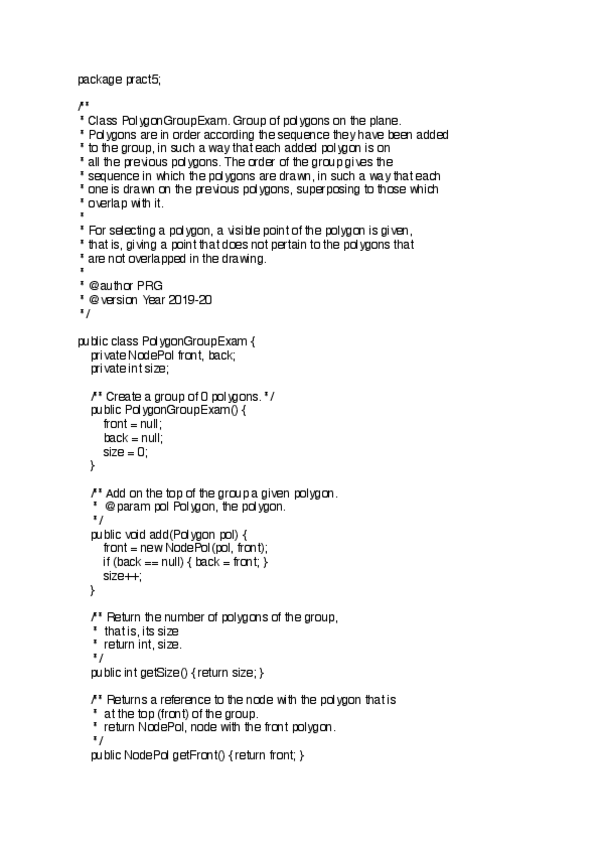 package pract5;

/**
 * Class PolygonGroupExam. Group of polygons on the plane.
 * Polygons are in order according the sequence they have been added
 * to the group, in such a way that each added polygon is on
 * all the previous polygons. The order of the group gives the
 * sequence in which the polygons are drawn, in such a way that each
 * one is drawn on the previous polygons, superposing to those which
 * overlap with it.
 *
 * For selecting a polygon, a visible point of the polygon is given,
 * that is, giving a point that does not pertain to the polygons that
 * are not overlapped in the drawing.
 *
 * @author PRG
 * @version Year 2019-20
 */

public class PolygonGroupExam {
    private NodePol front, back;
    private int size;

    /** Create a group of 0 polygons. */
    public PolygonGroupExam() {
        front = null;
        back = null;
        size = 0;
    }

    /** Add on the top of the group a given polygon.
     * @param pol Polygon, the polygon.
     */
    public void add(Polygon pol) {
        front = new NodePol(pol, front);
        if (back == null) { back = front; }
        size++;
    }

    /** Return the number of polygons of the group,
     * that is, its size
     * return int, size.
     */
    public int getSize() { return size; }

    /** Returns a reference to the node with the polygon that is
     * at the top (front) of the group.
     * return NodePol, node with the front polygon.
     */
    public NodePol getFront() { return front; }